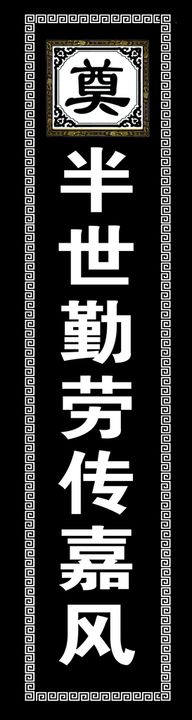 奠

半世勤劳传嘉风